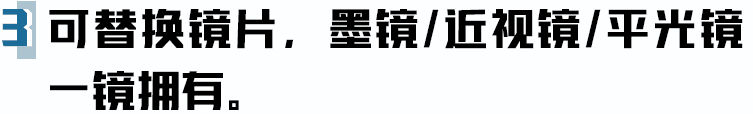 3 可替换镜片，墨镜/近视镜/平光镜一镜拥有。